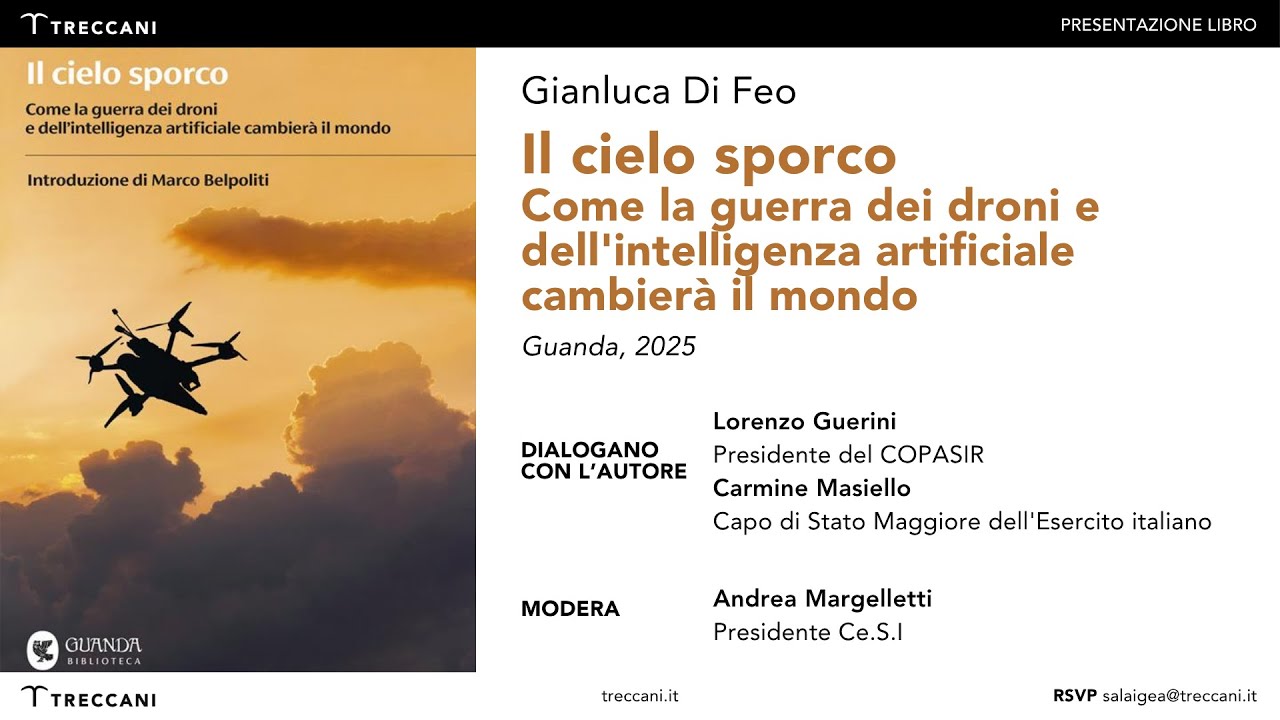 TRECCANI

PRESENTAZIONE LIBRO

Il cielo sporco

Come la guerra dei droni e dell'intelligenza artificiale cambierà il mondo

Introduzione di Marco Belpoliti

GUANDA BIBLIOTECA

Gianluca Di Feo

Il cielo sporco
Come la guerra dei droni e dell'intelligenza artificiale cambierà il mondo

Guanda, 2025

DIALOGANO CON L'AUTORE

Lorenzo Guerini
Presidente del COPASIR
Carmine Masiello
Capo di Stato Maggiore dell'Esercito italiano

MODERA

Andrea Margelletti
Presidente Ce.S.I

TRECCANI

treccani.it

RSVP salaigea@treccani.it